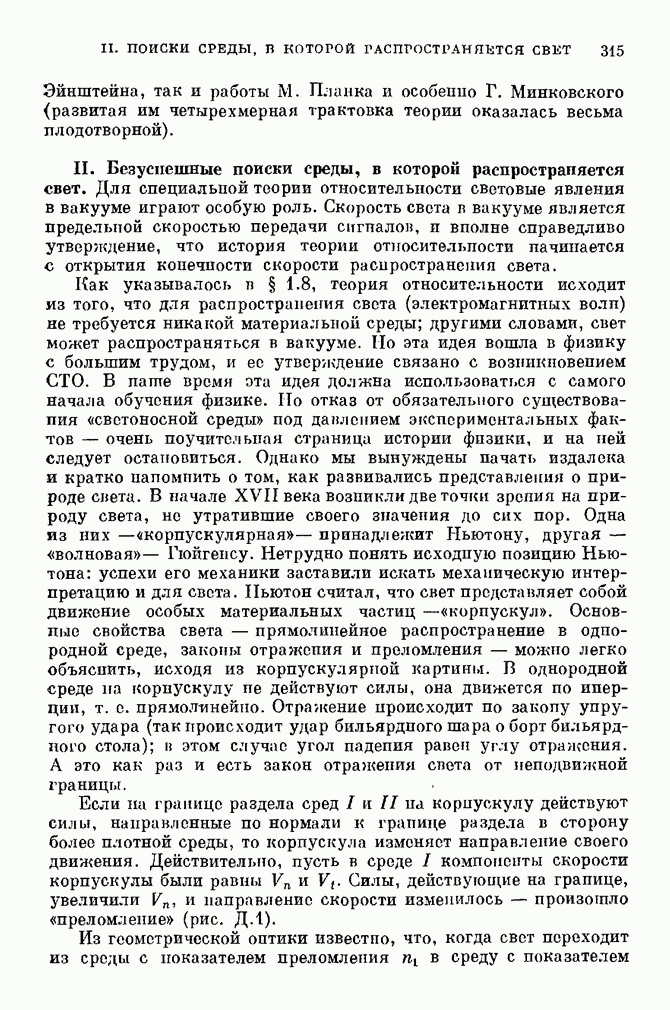 II. ПОИСКИ СРЕДЫ, В КОТОРОЙ РАСПРОСТРАНЯЕТСЯ СВЕТ 315

Эйнштейна, так и работы М. Планка и особенно Г. Минковского (развитая им четырехмерная трактовка теории оказалась весьма плодотворной).

II. Безуспешные поиски среды, в которой распространяется свет. Для специальной теории относительности световые явления в вакууме играют особую роль. Скорость света в вакууме является предельной скоростью передачи сигналов, и вполне справедливо утверждение, что история теории относительности начинается с открытия конечности скорости распространения света.

Как указывалось в § 1.8, теория относительности исходит из того, что для распространения света (электромагнитных волн) не требуется никакой материальной среды; другими словами, свет может распространяться в вакууме. Но эта идея вошла в физику с большим трудом, и ее утверждение связано с возникновением СТО. В наше время эта идея должна использоваться с самого начала обучения физике. Но отказ от обязательного существования «светоносной среды» под давлением экспериментальных фактов — очень поучительная страница истории физики, и на ней следует остановиться. Однако мы вынуждены начать издалека и кратко напомнить о том, как развивались представления о природе света. В начале XVII века возникли две точки зрения на природу света, не утратившие своего значения до сих пор. Одна из них —«корпускулярная»— принадлежит Ньютону, другая — «волновая»— Гюйгенсу. Нетрудно понять исходную позицию Ньютона: успехи его механики заставили искать механическую интерпретацию и для света. Ньютон считал, что свет представляет собой движение особых материальных частиц —«корпускул». Основные свойства света — прямолинейное распространение в однородной среде, законы отражения и преломления — можно легко объяснить, исходя из корпускулярной картины. В однородной среде на корпускулу не действуют силы, она движется по инерции, т. е. прямолинейно. Отражение происходит по закону упругого удара (так происходит удар бильярдного шара о борт бильярдного стола); в этом случае угол падения равен углу отражения. А это как раз и есть закон отражения света от неподвижной границы.

Если на границе раздела сред $I$ и $II$ на корпускулу действуют силы, направленные по нормали к границе раздела в сторону более плотной среды, то корпускула изменяет направление своего движения. Действительно, пусть в среде $I$ компоненты скорости корпускулы были равны $V_n$ и $V_t$. Силы, действующие на границе, увеличили $V_n$, и направление скорости изменилось — произошло «преломление» (рис. Д.1).

Из геометрической оптики известно, что, когда свет переходит из среды с показателем преломления $n_1$ в среду с показателем